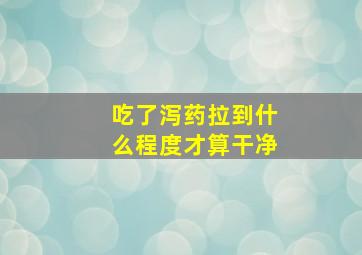 吃了泻药拉到什么程度才算干净